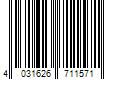 4 031626 711571